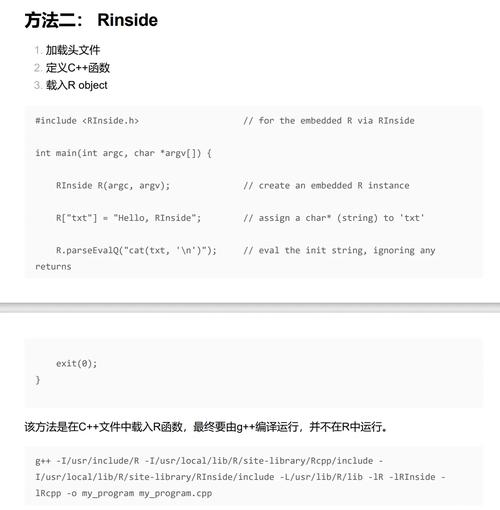 方法二： Rinside

1. 加载头文件
2. 定义C++函数
3. 载入R object

#include <RInside.h>                    // for the embedded R via RInside

int main(int argc, char *argv[]) {

    RInside R(argc, argv);              // create an embedded R instance

    R["txt"] = "Hello, RInside";        // assign a char* (string) to 'txt'

    R.parseEvalQ("cat(txt, '\n')");     // eval the init string, ignoring any returns

    exit(0);
}

该方法是在C++文件中载入R函数，最终要由g++编译运行，并不在R中运行。

g++ -I/usr/include/R -I/usr/local/lib/R/site-library/Rcpp/include -I/usr/local/lib/R/site-library/RInside/include -L/usr/lib/R/lib -lR -lRInside -lRcpp -o my_program my_program.cpp